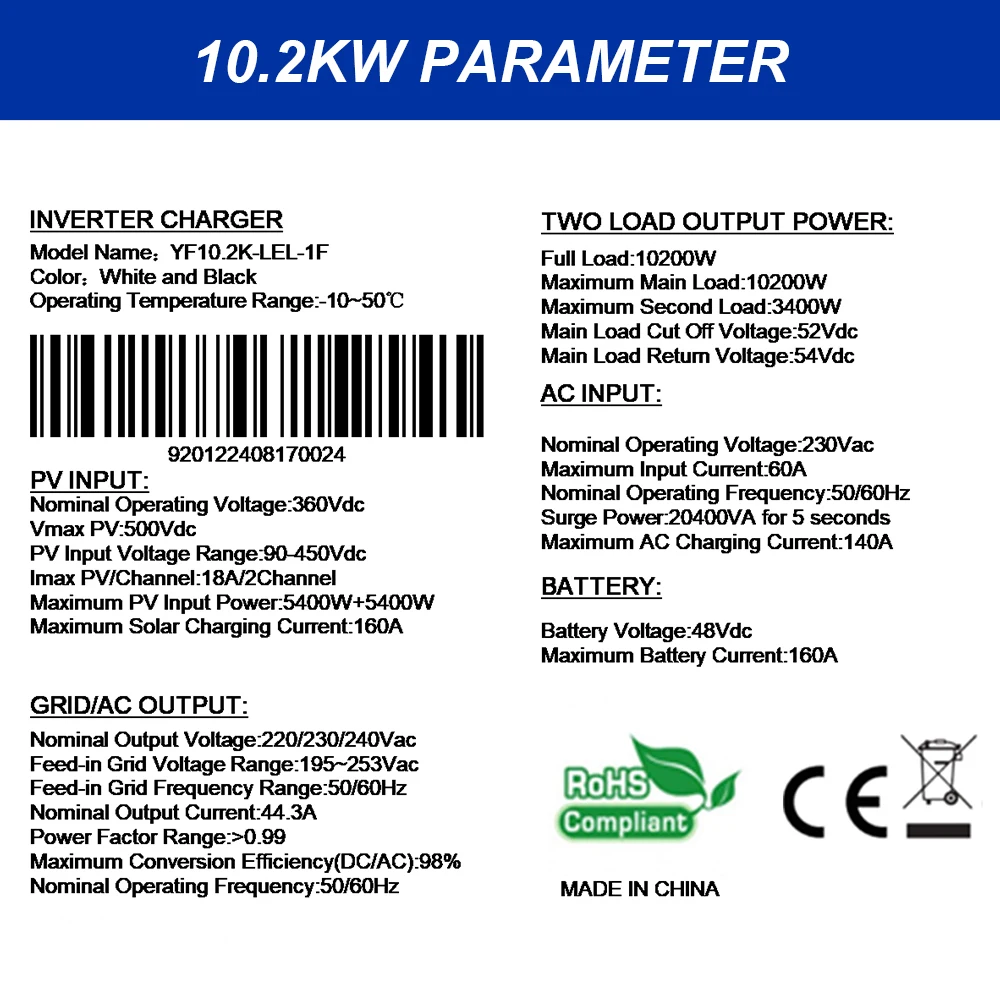 10.2KW PARAMETER

INVERTER CHARGER
Model Name：YF10.2K-LEL-1F
Color：White and Black
Operating Temperature Range:-10~50℃

920122408170024

PV INPUT:
Nominal Operating Voltage:360Vdc
Vmax PV:500Vdc
PV Input Voltage Range:90-450Vdc
Imax PV/Channel:18A/2Channel
Maximum PV Input Power:5400W+5400W
Maximum Solar Charging Current:160A

GRID/AC OUTPUT:
Nominal Output Voltage:220/230/240Vac
Feed-in Grid Voltage Range:195~253Vac
Feed-in Grid Frequency Range:50/60Hz
Nominal Output Current:44.3A
Power Factor Range:>0.99
Maximum Conversion Efficiency(DC/AC):98%
Nominal Operating Frequency:50/60Hz

TWO LOAD OUTPUT POWER:
Full Load:10200W
Maximum Main Load:10200W
Maximum Second Load:3400W
Main Load Cut Off Voltage:52Vdc
Main Load Return Voltage:54Vdc

AC INPUT:
Nominal Operating Voltage:230Vac
Maximum Input Current:60A
Nominal Operating Frequency:50/60Hz
Surge Power:20400VA for 5 seconds
Maximum AC Charging Current:140A

BATTERY:
Battery Voltage:48Vdc
Maximum Battery Current:160A

RoHS
Compliant

CE

MADE IN CHINA